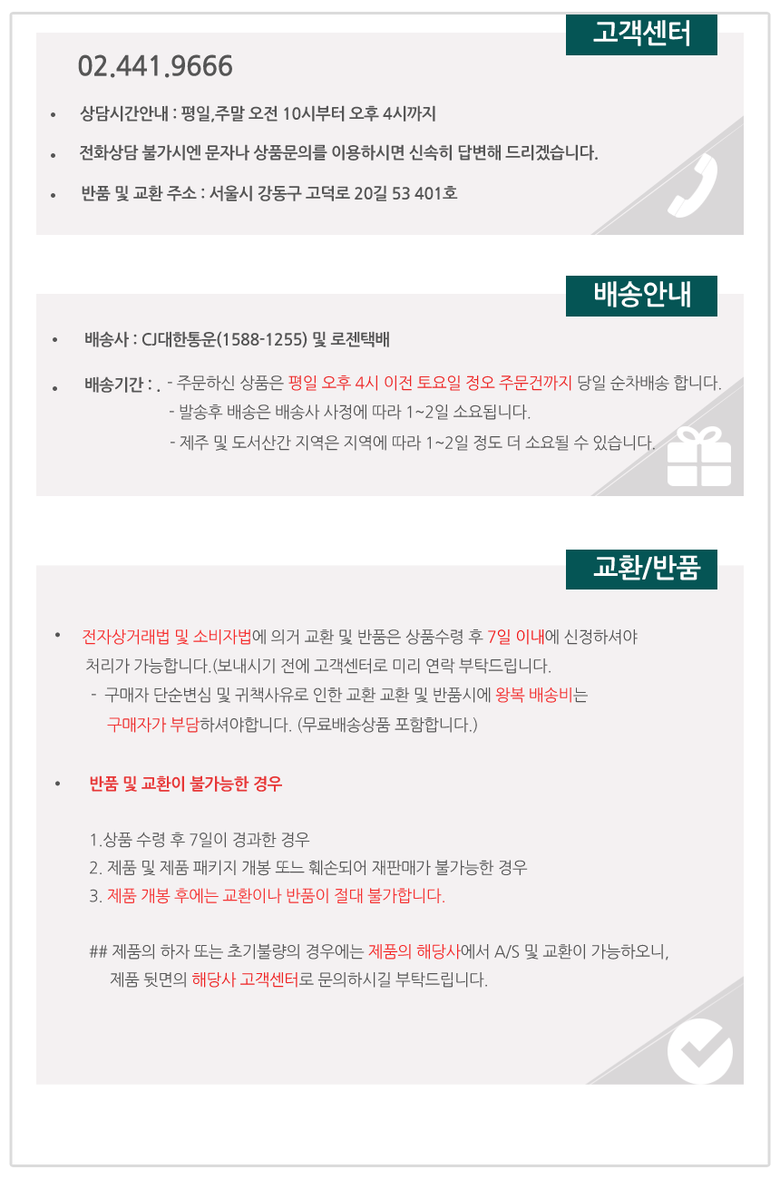 고객센터

02.441.9666

• 상담시간안내 : 평일,주말 오전 10시부터 오후 4시까지

• 전화상담 불가시엔 문자나 상품문의를 이용하시면 신속히 답변해 드리겠습니다.

• 반품 및 교환 주소 : 서울시 강동구 고덕로 20길 53 401호

배송안내

• 배송사 : CJ대한통운(1588-1255) 및 로젠택배

• 배송기간 : . - 주문하신 상품은 평일 오후 4시 이전 토요일 정오 주문건까지 당일 순차배송 합니다.
- 발송후 배송은 배송사 사정에 따라 1~2일 소요됩니다.
- 제주 및 도서산간 지역은 지역에 따라 1~2일 정도 더 소요될 수 있습니다.

교환/반품

• 전자상거래법 및 소비자법에 의거 교환 및 반품은 상품수령 후 7일 이내에 신청하셔야 처리가 가능합니다.(보내시기 전에 고객센터로 미리 연락 부탁드립니다.
- 구매자 단순변심 및 귀책사유로 인한 교환 교환 및 반품시에 왕복 배송비는 구매자가 부담하셔야합니다. (무료배송상품 포함합니다.)

• 반품 및 교환이 불가능한 경우

1.상품 수령 후 7일이 경과한 경우
2. 제품 및 제품 패키지 개봉 또느 훼손되어 재판매가 불가능한 경우
3. 제품 개봉 후에는 교환이나 반품이 절대 불가합니다.

## 제품의 하자 또는 초기불량의 경우에는 제품의 해당사에서 A/S 및 교환이 가능하오니, 제품 뒷면의 해당사 고객센터로 문의하시길 부탁드립니다.